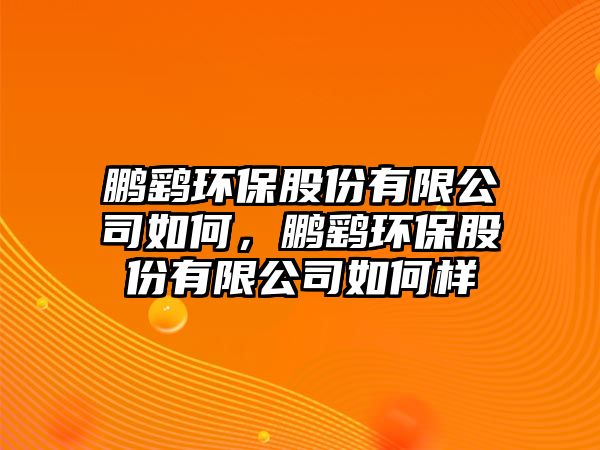 鹏鹞环保股份有限公司如何，鹏鹞环保股份有限公司如何样